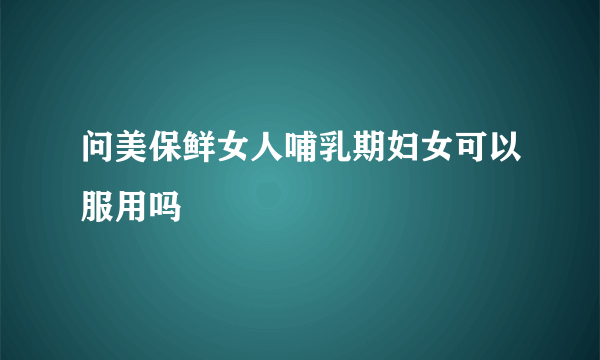 问美保鲜女人哺乳期妇女可以服用吗